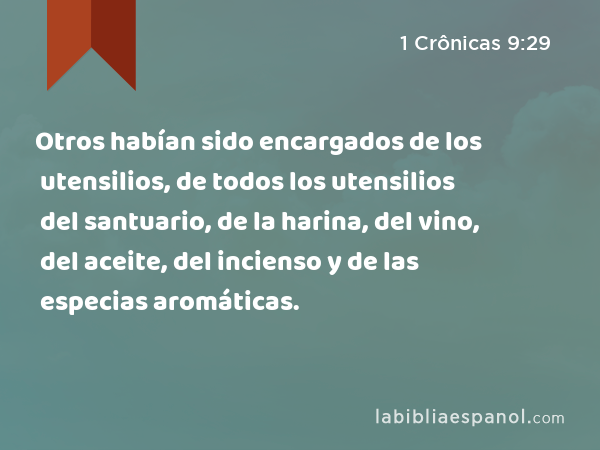 1 Crônicas 9:29

Otros habían sido encargados de los utensilios, de todos los utensilios del santuario, de la harina, del vino, del aceite, del incienso y de las especias aromáticas.

labibliaespanol.com